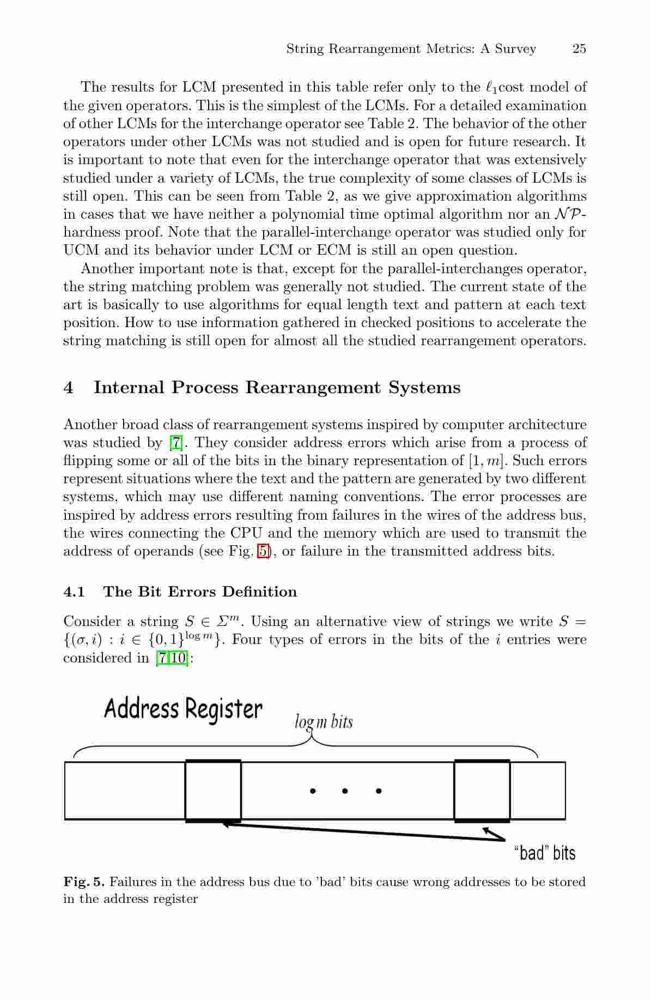 String Rearrangement Metrics: A Survey 25

The results for LCM presented in this table refer only to the $\ell_1$cost model of the given operators. This is the simplest of the LCMs. For a detailed examination of other LCMs for the interchange operator see Table 2. The behavior of the other operators under other LCMs was not studied and is open for future research. It is important to note that even for the interchange operator that was extensively studied under a variety of LCMs, the true complexity of some classes of LCMs is still open. This can be seen from Table 2, as we give approximation algorithms in cases that we have neither a polynomial time optimal algorithm nor an $\mathcal{NP}$-hardness proof. Note that the parallel-interchange operator was studied only for UCM and its behavior under LCM or ECM is still an open question.

Another important note is that, except for the parallel-interchanges operator, the string matching problem was generally not studied. The current state of the art is basically to use algorithms for equal length text and pattern at each text position. How to use information gathered in checked positions to accelerate the string matching is still open for almost all the studied rearrangement operators.

4 Internal Process Rearrangement Systems

Another broad class of rearrangement systems inspired by computer architecture was studied by [7]. They consider address errors which arise from a process of flipping some or all of the bits in the binary representation of $[1, m]$. Such errors represent situations where the text and the pattern are generated by two different systems, which may use different naming conventions. The error processes are inspired by address errors resulting from failures in the wires of the address bus, the wires connecting the CPU and the memory which are used to transmit the address of operands (see Fig. 5), or failure in the transmitted address bits.

4.1 The Bit Errors Definition

Consider a string $S \in \Sigma^m$. Using an alternative view of strings we write $S = \{(\sigma, i) : i \in \{0,1\}^{\log m}\}$. Four types of errors in the bits of the $i$ entries were considered in [7,10]:

Address Register
log m bits
. . .
"bad" bits

Fig. 5. Failures in the address bus due to 'bad' bits cause wrong addresses to be stored in the address register